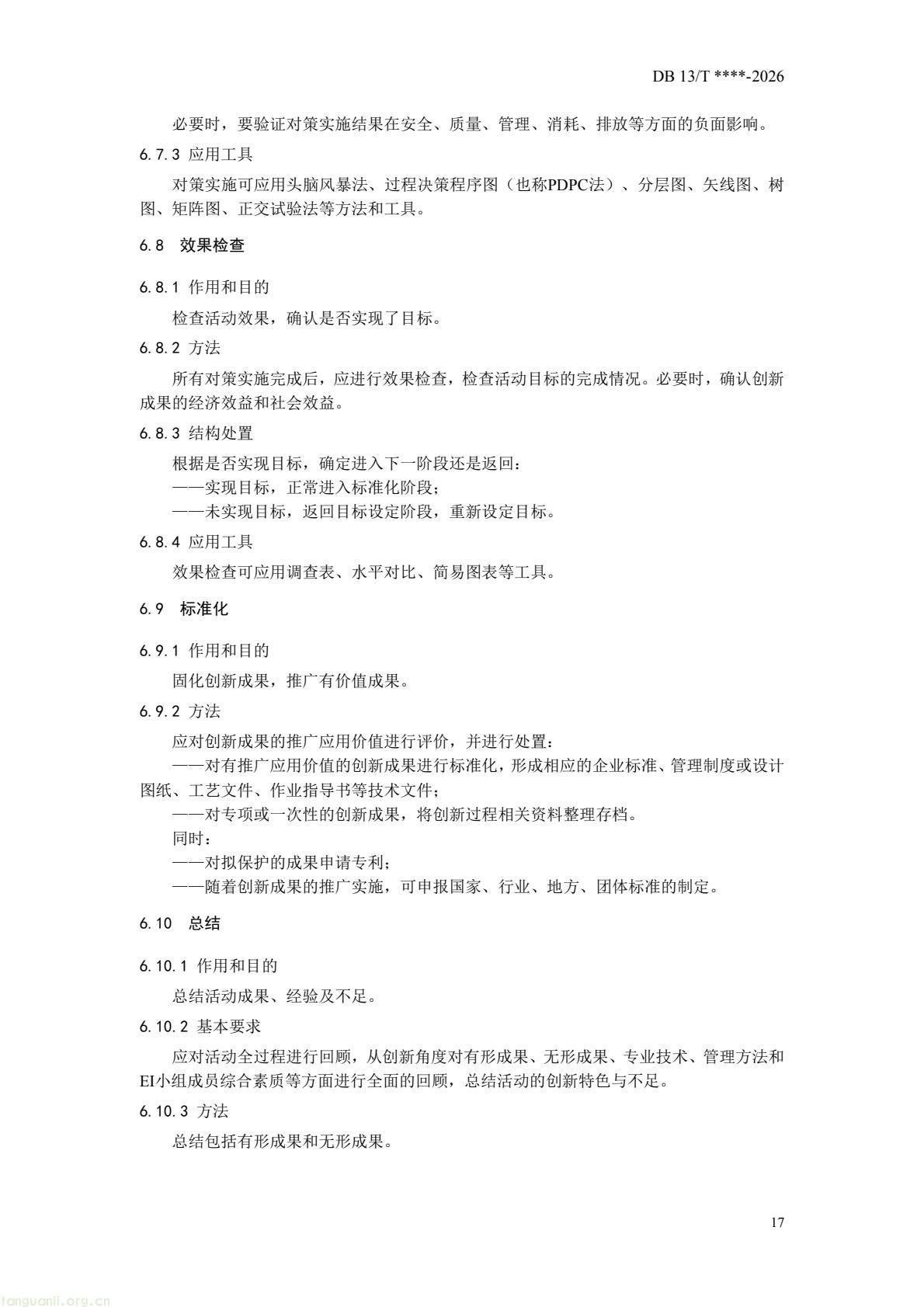 DB 13/T ****-2026

必要时，要验证对策实施结果在安全、质量、管理、消耗、排放等方面的负面影响。

6.7.3 应用工具

对策实施可应用头脑风暴法、过程决策程序图（也称PDPC法）、分层图、矢线图、树图、矩阵图、正交试验法等方法和工具。

6.8 效果检查

6.8.1 作用和目的

检查活动效果，确认是否实现了目标。

6.8.2 方法

所有对策实施完成后，应进行效果检查，检查活动目标的完成情况。必要时，确认创新成果的经济效益和社会效益。

6.8.3 结构处置

根据是否实现目标，确定进入下一阶段还是返回：

——实现目标，正常进入标准化阶段；

——未实现目标，返回目标设定阶段，重新设定目标。

6.8.4 应用工具

效果检查可应用调查表、水平对比、简易图表等工具。

6.9 标准化

6.9.1 作用和目的

固化创新成果，推广有价值成果。

6.9.2 方法

应对创新成果的推广应用价值进行评价，并进行处置：

——对有推广应用价值的创新成果进行标准化，形成相应的企业标准、管理制度或设计图纸、工艺文件、作业指导书等技术文件；

——对专项或一次性的创新成果，将创新过程相关资料整理存档。

同时：

——对拟保护的成果申请专利；

——随着创新成果的推广实施，可申报国家、行业、地方、团体标准的制定。

6.10 总结

6.10.1 作用和目的

总结活动成果、经验及不足。

6.10.2 基本要求

应对活动全过程进行回顾，从创新角度对有形成果、无形成果、专业技术、管理方法和EI小组成员综合素质等方面进行全面的回顾，总结活动的创新特色与不足。

6.10.3 方法

总结包括有形成果和无形成果。

17

tanguanli.org.cn